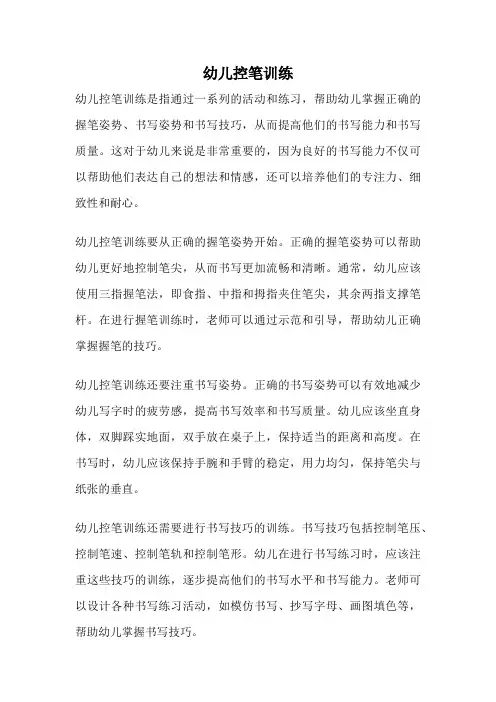 幼儿控笔训练

幼儿控笔训练是指通过一系列的活动和练习，帮助幼儿掌握正确的握笔姿势、书写姿势和书写技巧，从而提高他们的书写能力和书写质量。这对于幼儿来说是非常重要的，因为良好的书写能力不仅可以帮助他们表达自己的想法和情感，还可以培养他们的专注力、细致性和耐心。

幼儿控笔训练要从正确的握笔姿势开始。正确的握笔姿势可以帮助幼儿更好地控制笔尖，从而书写更加流畅和清晰。通常，幼儿应该使用三指握笔法，即食指、中指和拇指夹住笔尖，其余两指支撑笔杆。在进行握笔训练时，老师可以通过示范和引导，帮助幼儿正确掌握握笔的技巧。

幼儿控笔训练还要注重书写姿势。正确的书写姿势可以有效地减少幼儿写字时的疲劳感，提高书写效率和书写质量。幼儿应该坐直身体，双脚踩实地面，双手放在桌子上，保持适当的距离和高度。在书写时，幼儿应该保持手腕和手臂的稳定，用力均匀，保持笔尖与纸张的垂直。

幼儿控笔训练还需要进行书写技巧的训练。书写技巧包括控制笔压、控制笔速、控制笔轨和控制笔形。幼儿在进行书写练习时，应该注重这些技巧的训练，逐步提高他们的书写水平和书写能力。老师可以设计各种书写练习活动，如模仿书写、抄写字母、画图填色等，帮助幼儿掌握书写技巧。